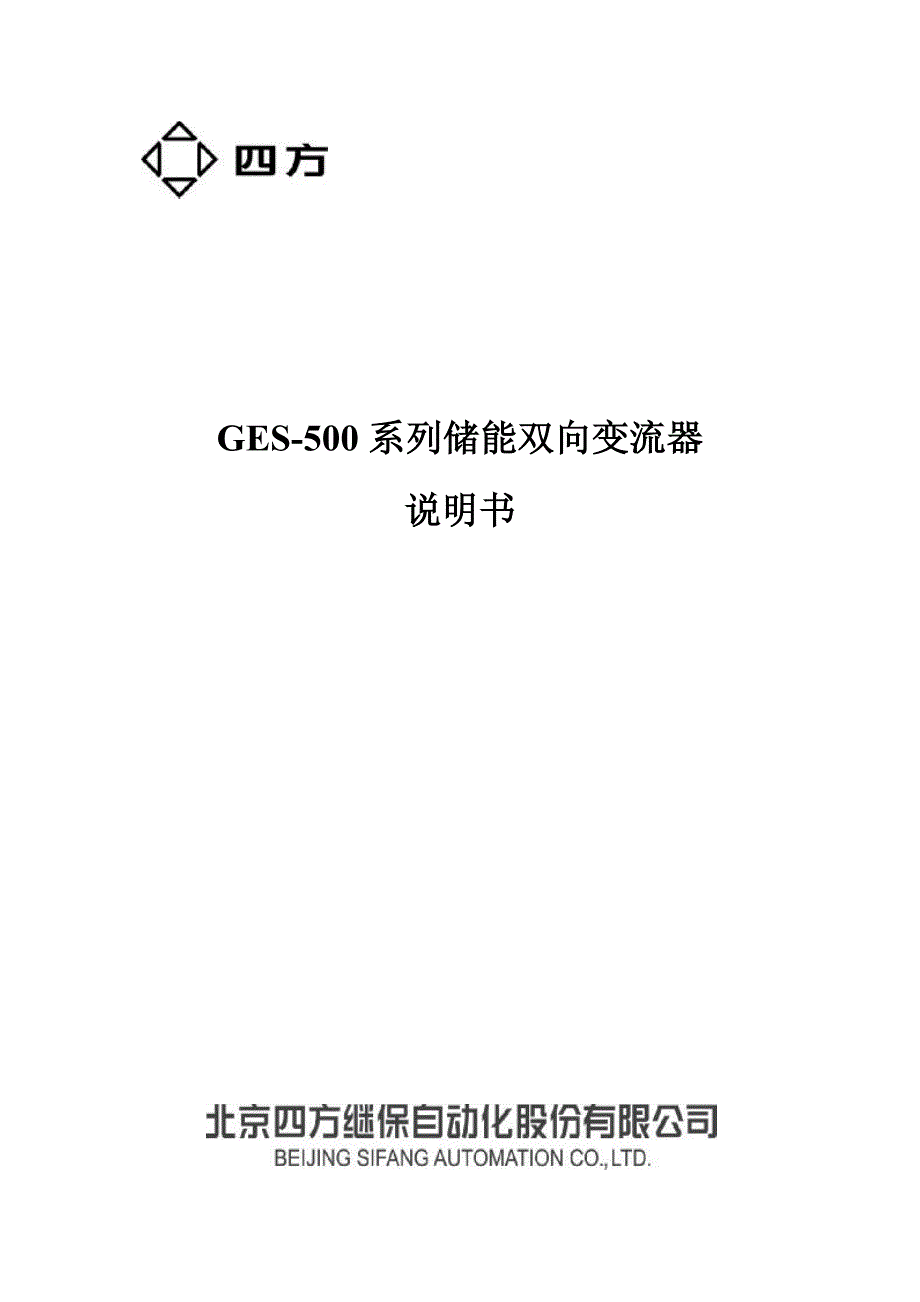 四方

GES-500 系列储能双向变流器

说明书

北京四方继保自动化股份有限公司
BEIJING SIFANG AUTOMATION CO.,LTD.